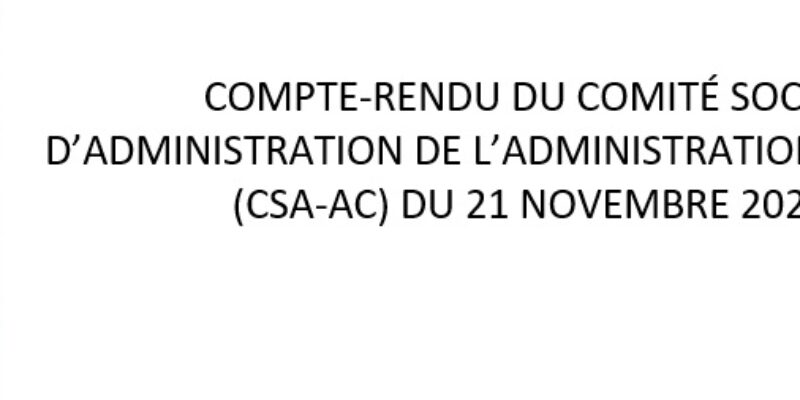 COMPTE-RENDU DU COMITÉ SOC
D'ADMINISTRATION DE L'ADMINISTRATIO
(CSA-AC) DU 21 NOVEMBRE 202